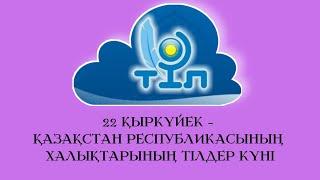 ТІЛ

22 ҚЫРКҮЙЕК –
ҚАЗАҚСТАН РЕСПУБЛИКАСЫНЫҢ
ХАЛЫҚТАРЫНЫҢ ТІЛДЕР КҮНІ